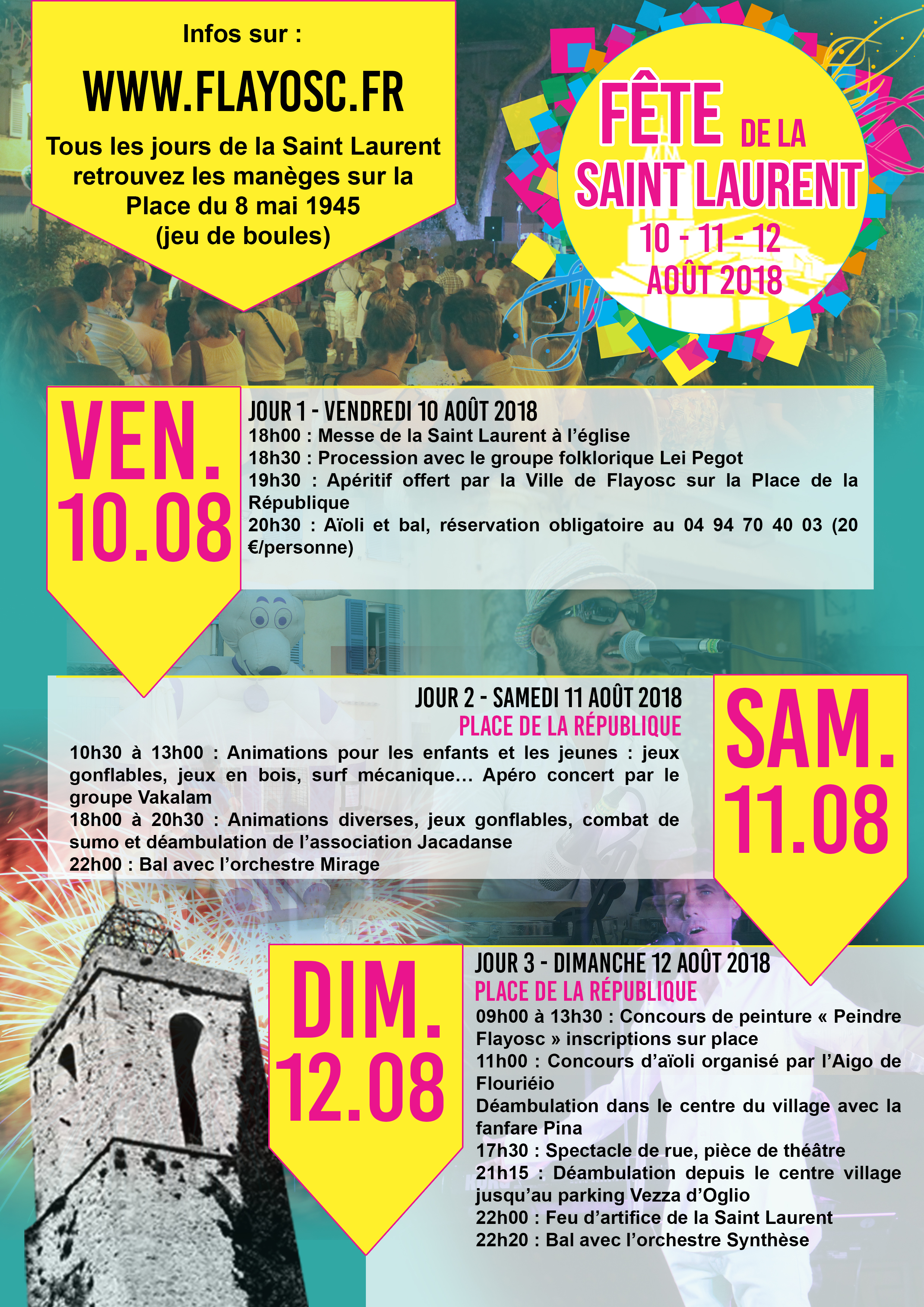 Infos sur :

WWW.FLAYOSC.FR

Tous les jours de la Saint Laurent retrouvez les manèges sur la Place du 8 mai 1945 (jeu de boules)

FÊTE DE LA SAINT LAURENT

10 - 11 - 12 AOÛT 2018

VEN. 10.08

JOUR 1 - VENDREDI 10 AOÛT 2018

18h00 : Messe de la Saint Laurent à l'église

18h30 : Procession avec le groupe folklorique Lei Pegot

19h30 : Apéritif offert par la Ville de Flayosc sur la Place de la République

20h30 : Aïoli et bal, réservation obligatoire au 04 94 70 40 03 (20 €/personne)

JOUR 2 - SAMEDI 11 AOÛT 2018

PLACE DE LA RÉPUBLIQUE

10h30 à 13h00 : Animations pour les enfants et les jeunes : jeux gonflables, jeux en bois, surf mécanique... Apéro concert par le groupe Vakalam

18h00 à 20h30 : Animations diverses, jeux gonflables, combat de sumo et déambulation de l'association Jacadanse

22h00 : Bal avec l'orchestre Mirage

SAM. 11.08

DIM. 12.08

JOUR 3 - DIMANCHE 12 AOÛT 2018

PLACE DE LA RÉPUBLIQUE

09h00 à 13h30 : Concours de peinture « Peindre Flayosc » inscriptions sur place

11h00 : Concours d'aïoli organisé par l'Aigo de Flouriéio

Déambulation dans le centre du village avec la fanfare Pina

17h30 : Spectacle de rue, pièce de théâtre

21h15 : Déambulation depuis le centre village jusqu'au parking Vezza d'Oglio

22h00 : Feu d'artifice de la Saint Laurent

22h20 : Bal avec l'orchestre Synthèse